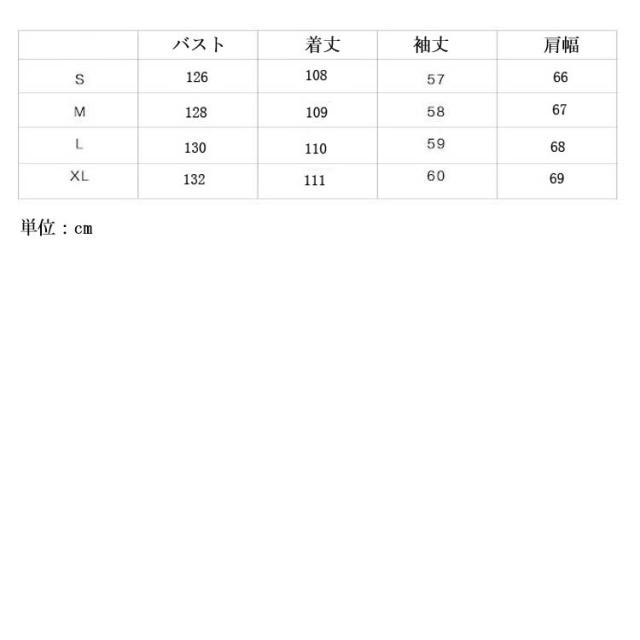 |  | バスト | 着丈 | 袖丈 | 肩幅 |
|---|---|---|---|---|
| S | 126 | 108 | 57 | 66 |
| M | 128 | 109 | 58 | 67 |
| L | 130 | 110 | 59 | 68 |
| XL | 132 | 111 | 60 | 69 |

単位：cm